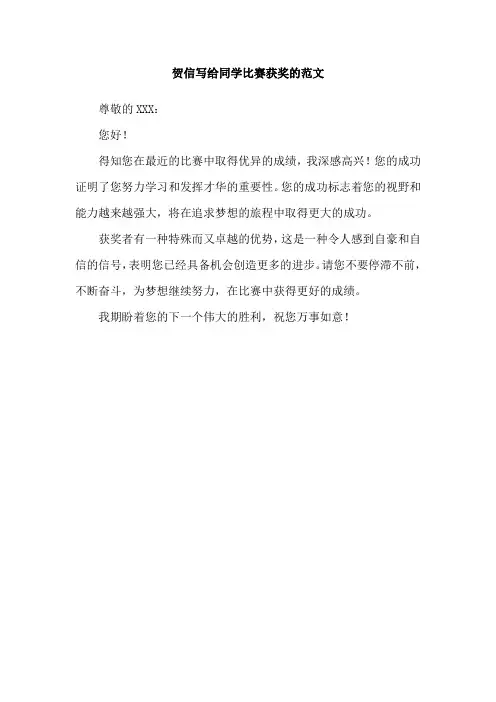 贺信写给同学比赛获奖的范文

尊敬的XXX：

您好！

得知您在最近的比赛中取得优异的成绩，我深感高兴！您的成功证明了您努力学习和发挥才华的重要性。您的成功标志着您的视野和能力越来越强大，将在追求梦想的旅程中取得更大的成功。

获奖者有一种特殊而又卓越的优势，这是一种令人感到自豪和自信的信号，表明您已经具备机会创造更多的进步。请您不要停滞不前，不断奋斗，为梦想继续努力，在比赛中获得更好的成绩。

我期盼着您的下一个伟大的胜利，祝您万事如意！